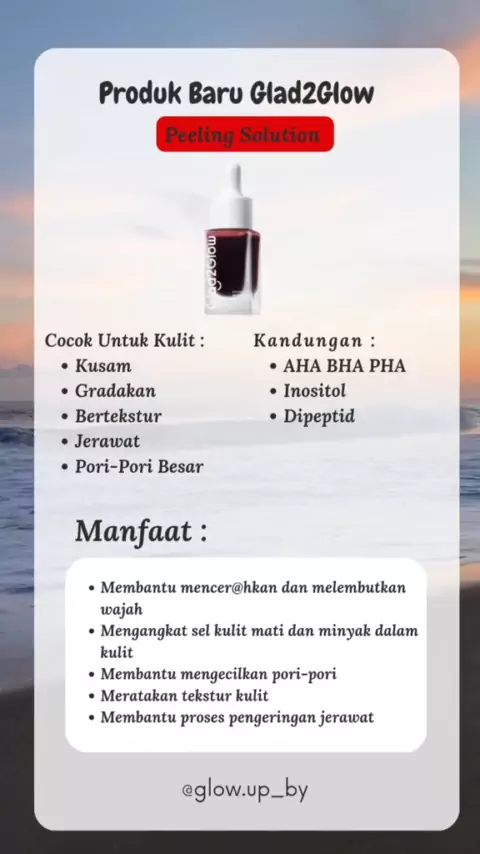 Produk Baru Glad2Glow

Peeling Solution

Cocok Untuk Kulit :
• Kusam
• Gradakan
• Bertekstur
• Jerawat
• Pori-Pori Besar

Kandungan :
• AHA BHA PHA
• Inositol
• Dipeptid

Manfaat :

• Membantu mencer@hkan dan melembutkan wajah
• Mengangkat sel kulit mati dan minyak dalam kulit
• Membantu mengecilkan pori-pori
• Meratakan tekstur kulit
• Membantu proses pengeringan jerawat

@glow.up_by